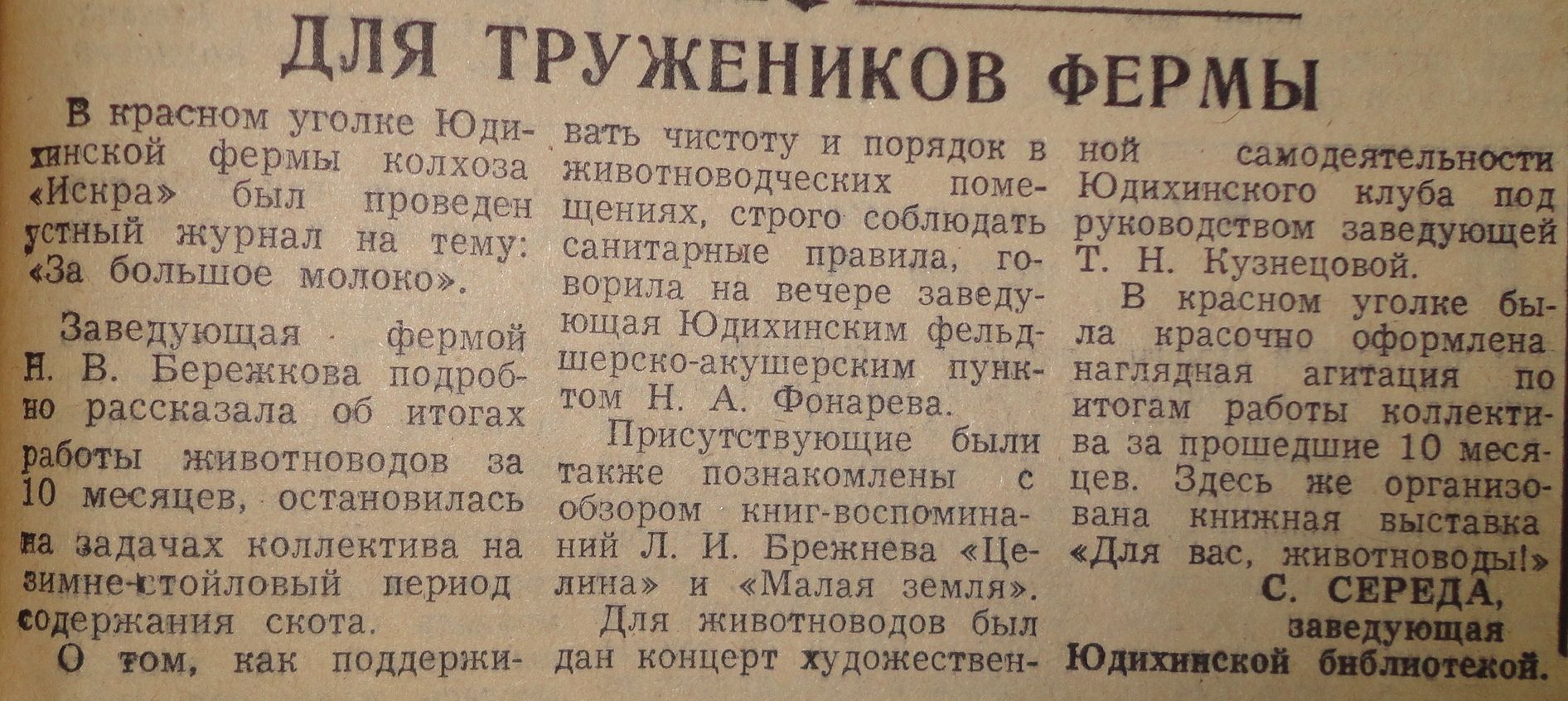 ДЛЯ ТРУЖЕНИКОВ ФЕРМЫ

В красном уголке Юдихинской фермы колхоза «Искра» был проведен устный журнал на тему: «За большое молоко».

Заведующая фермой Н. В. Бережкова подробно рассказала об итогах работы животноводов за 10 месяцев, остановилась на задачах коллектива на зимне-стойловый период содержания скота.

О том, как поддерживать чистоту и порядок в животноводческих помещениях, строго соблюдать санитарные правила, говорила на вечере заведующая Юдихинским фельдшерско-акушерским пунктом Н. А. Фонарева.

Присутствующие были также познакомлены с обзором книг-воспоминаний Л. И. Брежнева «Целина» и «Малая земля».

Для животноводов был дан концерт художественной самодеятельности Юдихинского клуба под руководством заведующей Т. Н. Кузнецовой.

В красном уголке была красочно оформлена наглядная агитация по итогам работы коллектива за прошедшие 10 месяцев. Здесь же организована книжная выставка «Для вас, животноводы!»

С. СЕРЕДА,
заведующая
Юдихинской библиотекой.